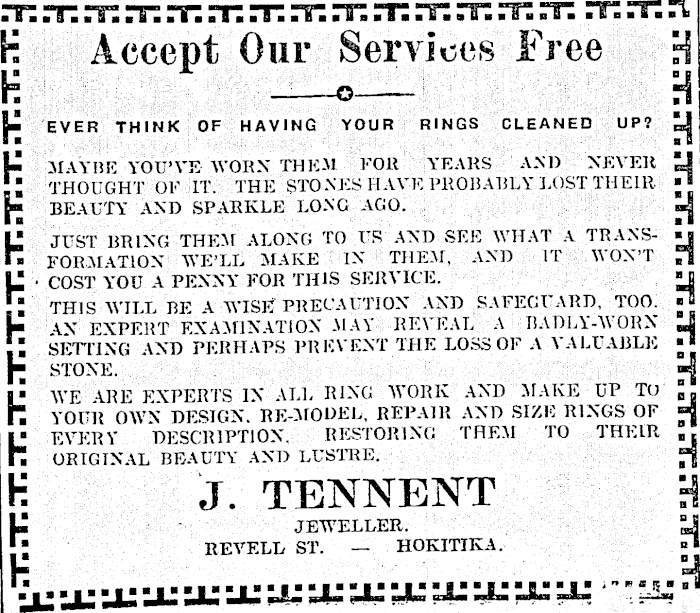 Accept Our Services Free

EVER THINK OF HAVING YOUR RINGS CLEANED UP?

MAYBE YOU'VE WORN THEM FOR YEARS AND NEVER THOUGHT OF IT. THE STONES HAVE PROBABLY LOST THEIR BEAUTY AND SPARKLE LONG AGO.

JUST BRING THEM ALONG TO US AND SEE WHAT A TRANSFORMATION WE'LL MAKE IN THEM, AND IT WON'T COST YOU A PENNY FOR THIS SERVICE.

THIS WILL BE A WISE PRECAUTION AND SAFEGUARD, TOO. AN EXPERT EXAMINATION MAY REVEAL A BADLY-WORN SETTING AND PERHAPS PREVENT THE LOSS OF A VALUABLE STONE.

WE ARE EXPERTS IN ALL RING WORK AND MAKE UP TO YOUR OWN DESIGN, RE-MODEL, REPAIR AND SIZE RINGS OF EVERY DESCRIPTION, RESTORING THEM TO THEIR ORIGINAL BEAUTY AND LUSTRE.

J. TENNENT

JEWELLER.

REVELL ST. — HOKITIKA.